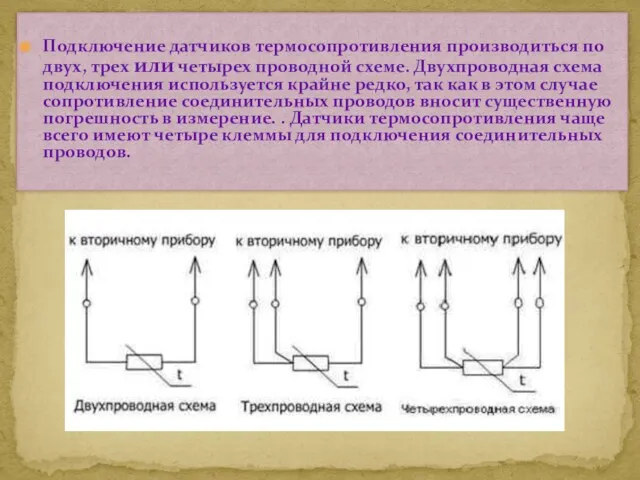 Подключение датчиков термосопротивления производиться по двух, трех или четырех проводной схеме. Двухпроводная схема подключения используется крайне редко, так как в этом случае сопротивление соединительных проводов вносит существенную погрешность в измерение. . Датчики термосопротивления чаще всего имеют четыре клеммы для подключения соединительных проводов.

к вторичному прибору

t

Двухпроводная схема

к вторичному прибору

t

Трехпроводная схема

к вторичному прибору

t

Четырехпроводная схема